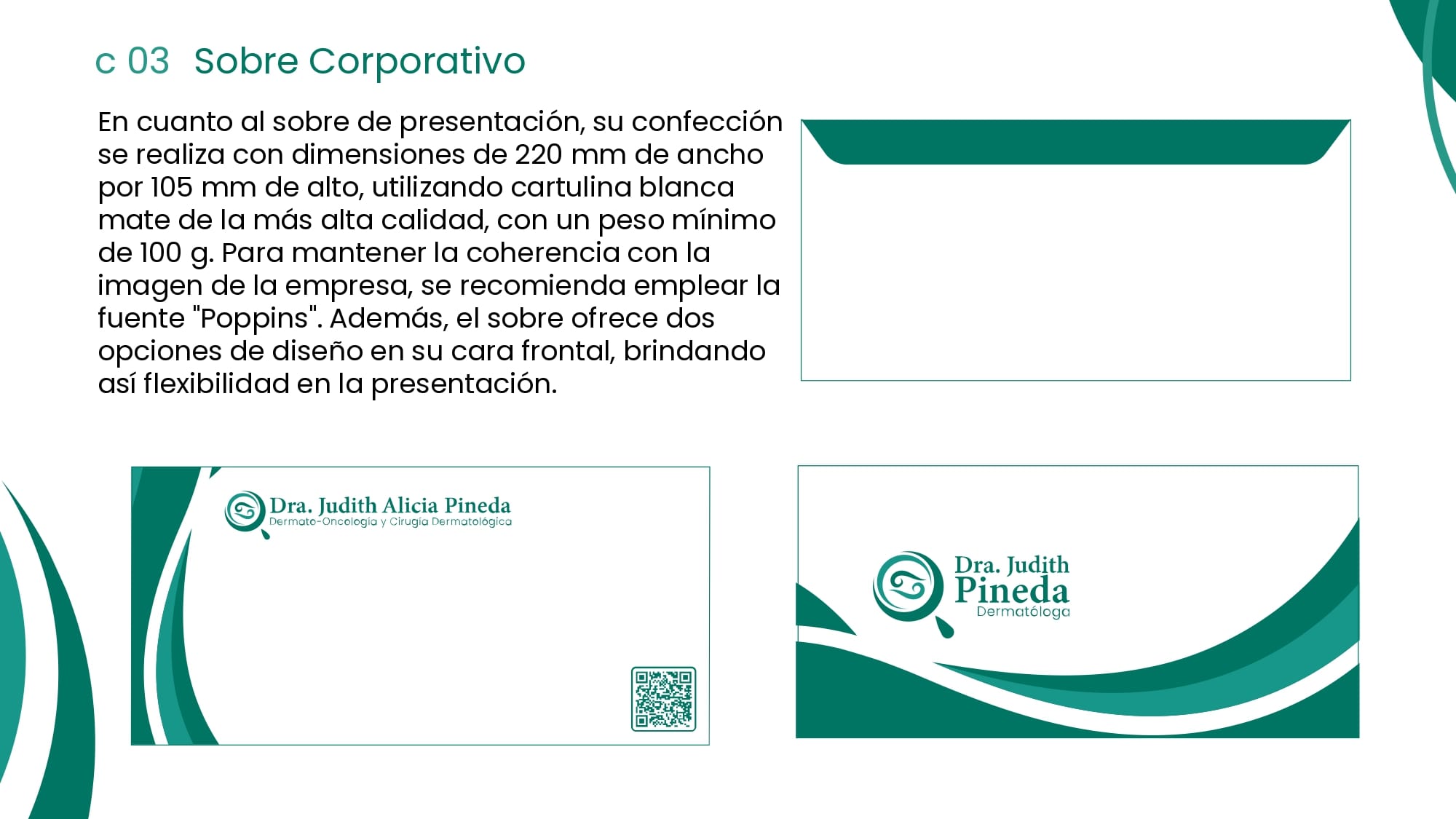 c 03 Sobre Corporativo

En cuanto al sobre de presentación, su confección se realiza con dimensiones de 220 mm de ancho por 105 mm de alto, utilizando cartulina blanca mate de la más alta calidad, con un peso mínimo de 100 g. Para mantener la coherencia con la imagen de la empresa, se recomienda emplear la fuente "Poppins". Además, el sobre ofrece dos opciones de diseño en su cara frontal, brindando así flexibilidad en la presentación.

Dra. Judith Alicia Pineda
Dermato-Oncología y Cirugía Dermatológica

Dra. Judith
Pineda
Dermatóloga